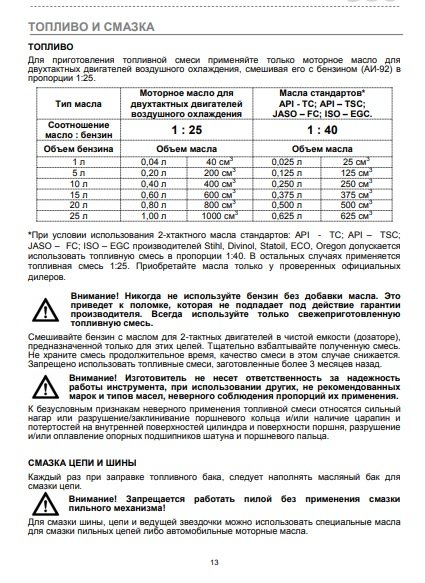 ТОПЛИВО И СМАЗКА

ТОПЛИВО

Для приготовления топливной смеси применяйте только моторное масло для двухтактных двигателей воздушного охлаждения, смешивая его с бензином (АИ-92) в пропорции 1:25.

| Тип масла | Моторное масло для двухтактных двигателей воздушного охлаждения | | Масла стандартов* API - TC; API – TSC; JASO – FC; ISO – EGC. | |
|---|---|---|---|---|
| Соотношение масло : бензин | 1 : 25 | | 1 : 40 | |
| Объем бензина | Объем масла | | Объем масла | |
| 1 л | 0,04 л | 40 см$^3$ | 0,025 л | 25 см$^3$ |
| 5 л | 0,20 л | 200 см$^3$ | 0,125 л | 125 см$^3$ |
| 10 л | 0,40 л | 400 см$^3$ | 0,250 л | 250 см$^3$ |
| 15 л | 0,60 л | 600 см$^3$ | 0,375 л | 375 см$^3$ |
| 20 л | 0,80 л | 800 см$^3$ | 0,500 л | 500 см$^3$ |
| 25 л | 1,00 л | 1000 см$^3$ | 0,625 л | 625 см$^3$ |

*При условии использования 2-хтактного масла стандартов: API - TC; API – TSC; JASO – FC; ISO – EGC производителей Stihl, Divinol, Statoil, ECO, Oregon допускается использовать топливную смесь в пропорции 1:40. В остальных случаях применяется топливная смесь 1:25. Приобретайте масла только у проверенных официальных дилеров.

Внимание! Никогда не используйте бензин без добавки масла. Это приведет к поломке, которая не подпадает под действие гарантии производителя. Всегда используйте только свежеприготовленную топливную смесь.

Смешивайте бензин с маслом для 2-тактных двигателей в чистой емкости (дозаторе), предназначенной только для этих целей. Тщательно взбалтывайте полученную смесь. Не храните смесь продолжительное время, качество смеси в этом случае снижается. Запрещено использовать топливные смеси, заготовленные более 3 месяцев назад.

Внимание! Изготовитель не несет ответственность за надежность работы инструмента, при использовании других, не рекомендованных марок и типов масел, неверного соблюдения пропорций их применения.

К безусловным признакам неверного применения топливной смеси относятся сильный нагар или разрушение/заклинивание поршневого кольца и/или наличие царапин и потертостей на внутренней поверхностей цилиндра и поверхности поршня, разрушение и/или оплавление опорных подшипников шатуна и поршневого пальца.

СМАЗКА ЦЕПИ И ШИНЫ

Каждый раз при заправке топливного бака, следует наполнять масляный бак для смазки цепи.

Внимание! Запрещается работать пилой без применения смазки пильного механизма!

Для смазки шины, цепи и ведущей звездочки можно использовать специальные масла для смазки пильных цепей либо автомобильные моторные масла.

13